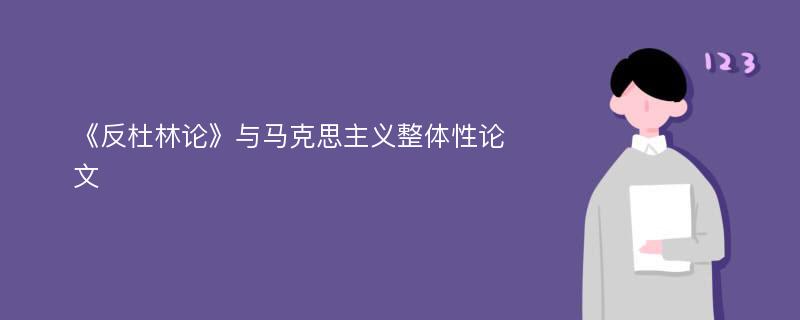 《反杜林论》与马克思主义整体性论文

123